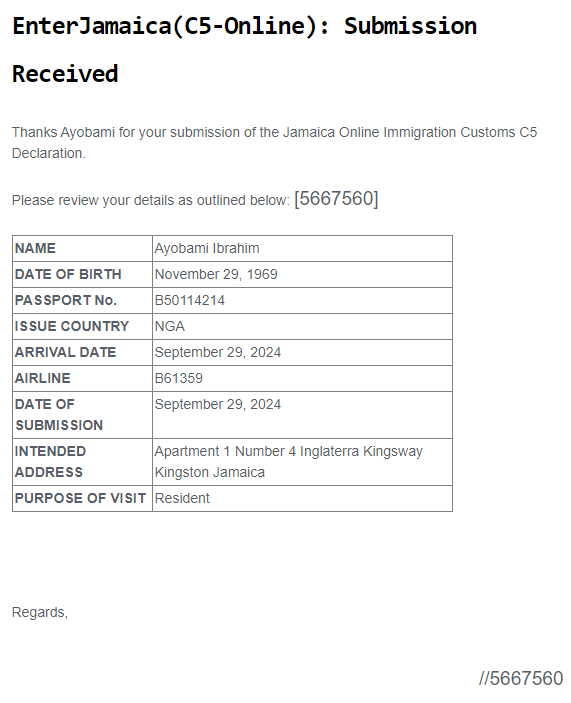 EnterJamaica(C5-Online): Submission Received

Thanks Ayobami for your submission of the Jamaica Online Immigration Customs C5 Declaration.

Please review your details as outlined below: [5667560]

| NAME | Ayobami Ibrahim |
|---|---|
| DATE OF BIRTH | November 29, 1969 |
| PASSPORT No. | B50114214 |
| ISSUE COUNTRY | NGA |
| ARRIVAL DATE | September 29, 2024 |
| AIRLINE | B61359 |
| DATE OF SUBMISSION | September 29, 2024 |
| INTENDED ADDRESS | Apartment 1 Number 4 Inglaterra Kingsway Kingston Jamaica |
| PURPOSE OF VISIT | Resident |

Regards,

//5667560